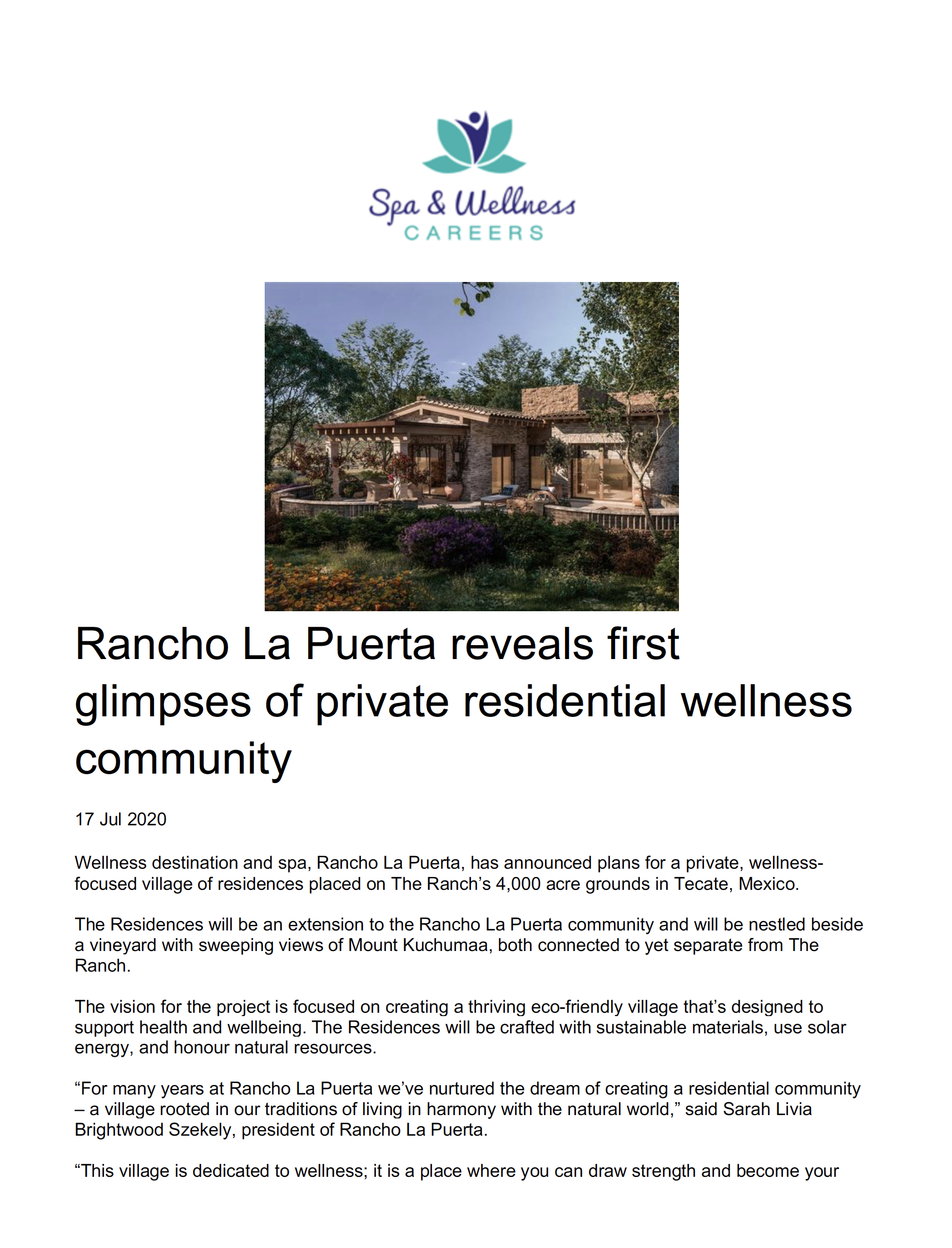 Spa & Wellness
CAREERS

Rancho La Puerta reveals first glimpses of private residential wellness community

17 Jul 2020

Wellness destination and spa, Rancho La Puerta, has announced plans for a private, wellness-focused village of residences placed on The Ranch's 4,000 acre grounds in Tecate, Mexico.

The Residences will be an extension to the Rancho La Puerta community and will be nestled beside a vineyard with sweeping views of Mount Kuchumaa, both connected to yet separate from The Ranch.

The vision for the project is focused on creating a thriving eco-friendly village that's designed to support health and wellbeing. The Residences will be crafted with sustainable materials, use solar energy, and honour natural resources.

"For many years at Rancho La Puerta we've nurtured the dream of creating a residential community – a village rooted in our traditions of living in harmony with the natural world," said Sarah Livia Brightwood Szekely, president of Rancho La Puerta.

"This village is dedicated to wellness; it is a place where you can draw strength and become your